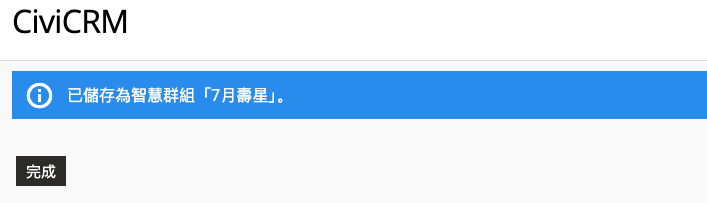 CiviCRM

已儲存為智慧群組「7月壽星」。

完成